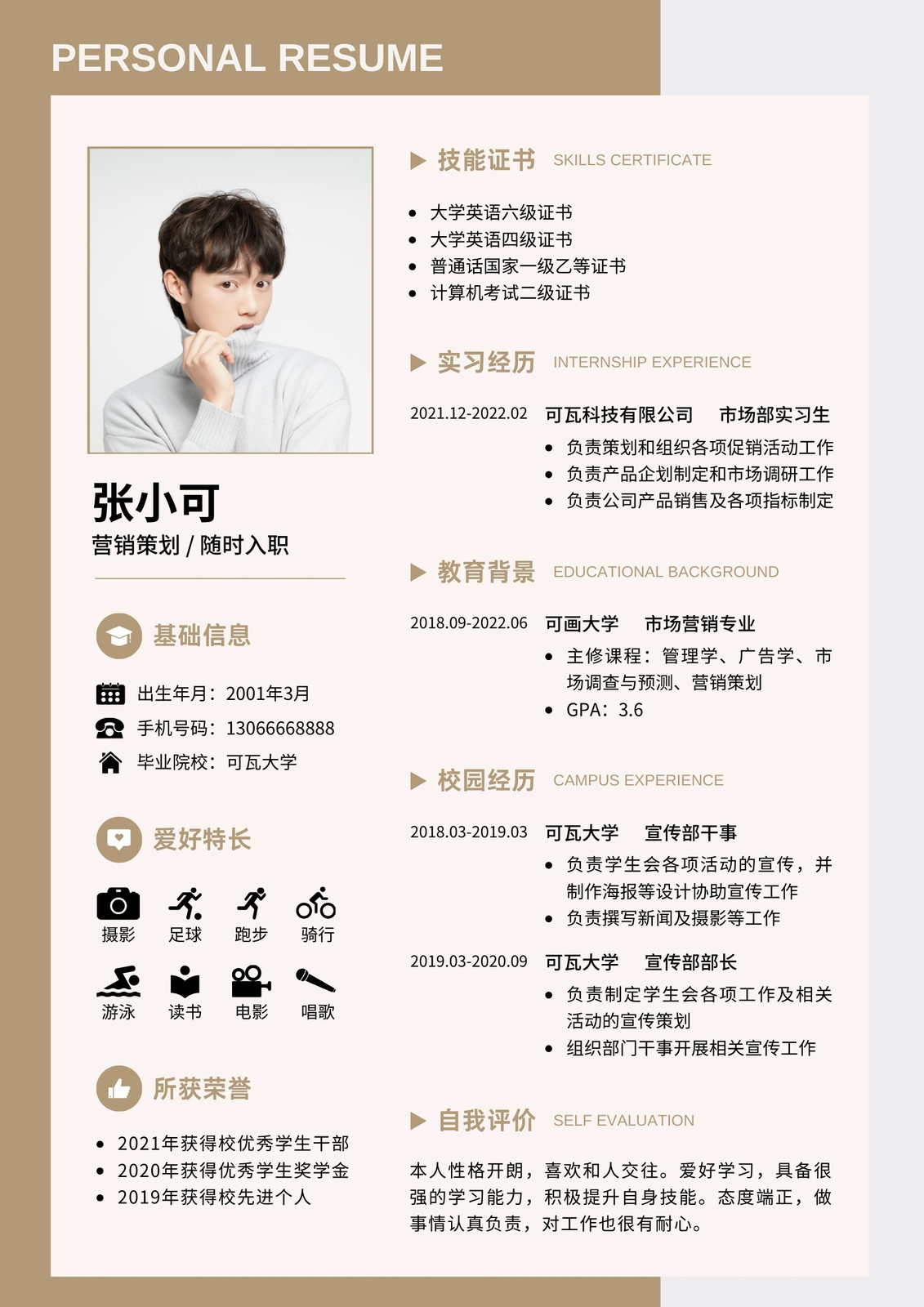 PERSONAL RESUME

张小可
营销策划 / 随时入职

基础信息

出生年月：2001年3月
手机号码：13066668888
毕业院校：可瓦大学

爱好特长

摄影
足球
跑步
骑行
游泳
读书
电影
唱歌

所获荣誉

• 2021年获得校优秀学生干部
• 2020年获得优秀学生奖学金
• 2019年获得校先进个人

技能证书 SKILLS CERTIFICATE

• 大学英语六级证书
• 大学英语四级证书
• 普通话国家一级乙等证书
• 计算机考试二级证书

实习经历 INTERNSHIP EXPERIENCE

2021.12-2022.02 可瓦科技有限公司 市场部实习生
• 负责策划和组织各项促销活动工作
• 负责产品企划制定和市场调研工作
• 负责公司产品销售及各项指标制定

教育背景 EDUCATIONAL BACKGROUND

2018.09-2022.06 可画大学 市场营销专业
• 主修课程：管理学、广告学、市场调查与预测、营销策划
• GPA：3.6

校园经历 CAMPUS EXPERIENCE

2018.03-2019.03 可瓦大学 宣传部干事
• 负责学生会各项活动的宣传，并制作海报等设计协助宣传工作
• 负责撰写新闻及摄影等工作

2019.03-2020.09 可瓦大学 宣传部部长
• 负责制定学生会各项工作及相关活动的宣传策划
• 组织部门干事开展相关宣传工作

自我评价 SELF EVALUATION

本人性格开朗，喜欢和人交往。爱好学习，具备很强的学习能力，积极提升自身技能。态度端正，做事情认真负责，对工作也很有耐心。